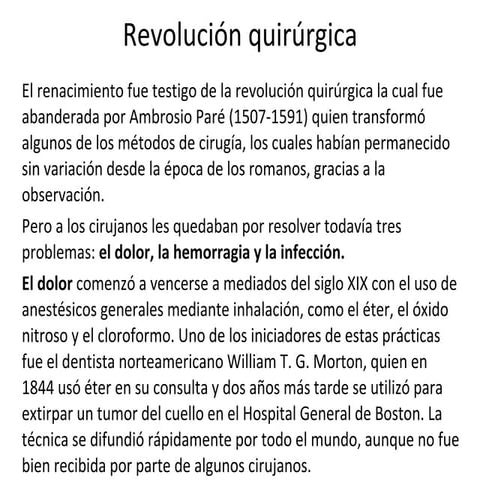 Revolución quirúrgica

El renacimiento fue testigo de la revolución quirúrgica la cual fue abanderada por Ambrosio Paré (1507-1591) quien transformó algunos de los métodos de cirugía, los cuales habían permanecido sin variación desde la época de los romanos, gracias a la observación.

Pero a los cirujanos les quedaban por resolver todavía tres problemas: el dolor, la hemorragia y la infección.

El dolor comenzó a vencerse a mediados del siglo XIX con el uso de anestésicos generales mediante inhalación, como el éter, el óxido nitroso y el cloroformo. Uno de los iniciadores de estas prácticas fue el dentista norteamericano William T. G. Morton, quien en 1844 usó éter en su consulta y dos años más tarde se utilizó para extirpar un tumor del cuello en el Hospital General de Boston. La técnica se difundió rápidamente por todo el mundo, aunque no fue bien recibida por parte de algunos cirujanos.